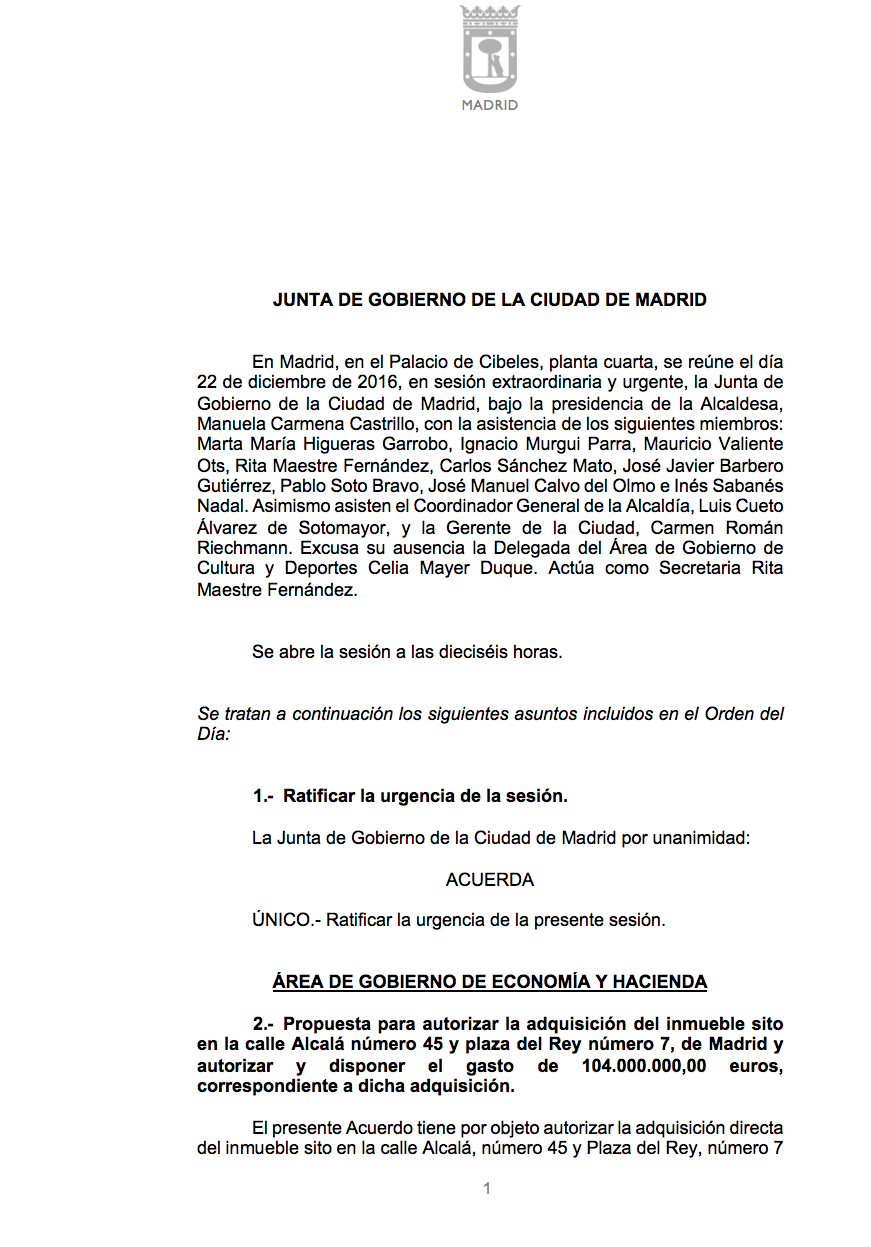 MADRID

JUNTA DE GOBIERNO DE LA CIUDAD DE MADRID

En Madrid, en el Palacio de Cibeles, planta cuarta, se reúne el día 22 de diciembre de 2016, en sesión extraordinaria y urgente, la Junta de Gobierno de la Ciudad de Madrid, bajo la presidencia de la Alcaldesa, Manuela Carmena Castrillo, con la asistencia de los siguientes miembros: Marta María Higueras Garrobo, Ignacio Murgui Parra, Mauricio Valiente Ots, Rita Maestre Fernández, Carlos Sánchez Mato, José Javier Barbero Gutiérrez, Pablo Soto Bravo, José Manuel Calvo del Olmo e Inés Sabanés Nadal. Asimismo asisten el Coordinador General de la Alcaldía, Luis Cueto Álvarez de Sotomayor, y la Gerente de la Ciudad, Carmen Román Riechmann. Excusa su ausencia la Delegada del Área de Gobierno de Cultura y Deportes Celia Mayer Duque. Actúa como Secretaria Rita Maestre Fernández.

Se abre la sesión a las dieciséis horas.

Se tratan a continuación los siguientes asuntos incluidos en el Orden del Día:

1.- Ratificar la urgencia de la sesión.

La Junta de Gobierno de la Ciudad de Madrid por unanimidad:

ACUERDA

ÚNICO.- Ratificar la urgencia de la presente sesión.

ÁREA DE GOBIERNO DE ECONOMÍA Y HACIENDA

2.- Propuesta para autorizar la adquisición del inmueble sito en la calle Alcalá número 45 y plaza del Rey número 7, de Madrid y autorizar y disponer el gasto de 104.000.000,00 euros, correspondiente a dicha adquisición.

El presente Acuerdo tiene por objeto autorizar la adquisición directa del inmueble sito en la calle Alcalá, número 45 y Plaza del Rey, número 7

1